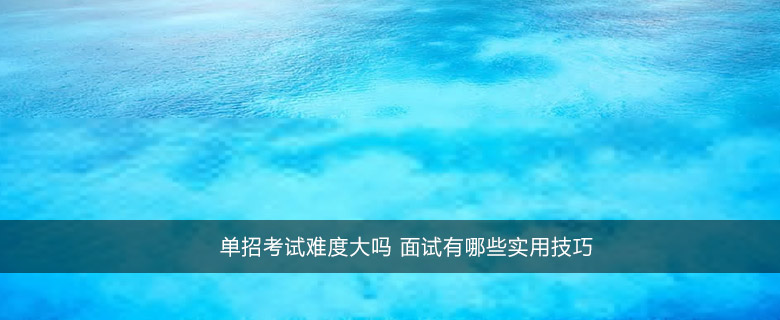 单招考试难度大吗 面试有哪些实用技巧